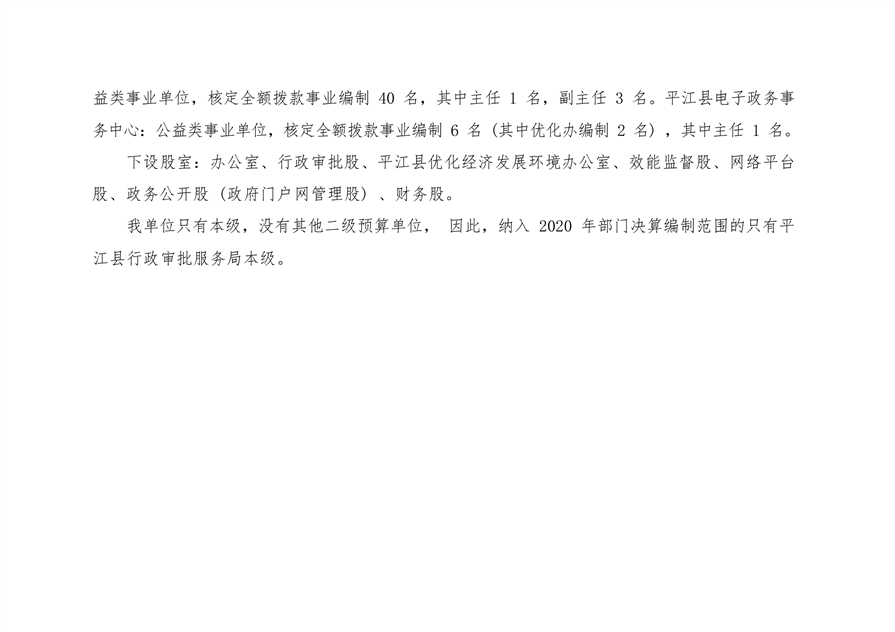 益类事业单位，核定全额拨款事业编制40名，其中主任1名，副主任3名。平江县电子政务事务中心：公益类事业单位，核定全额拨款事业编制6名（其中优化办编制2名），其中主任1名。

下设股室：办公室、行政审批股、平江县优化经济发展环境办公室、效能监督股、网络平台股、政务公开股（政府门户网管理股）、财务股。

我单位只有本级，没有其他二级预算单位，因此，纳入2020年部门决算编制范围的只有平江县行政审批服务局本级。